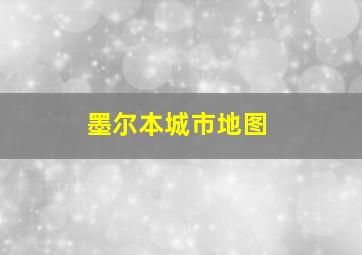 墨尔本城市地图